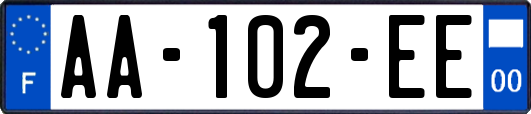 F AA-102-EE 00